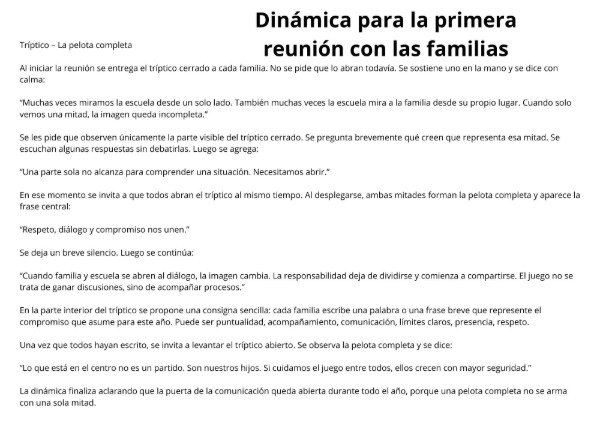 Dinámica para la primera reunión con las familias

Tríptico – La pelota completa

Al iniciar la reunión se entrega el tríptico cerrado a cada familia. No se pide que lo abran todavía. Se sostiene uno en la mano y se dice con calma:

"Muchas veces miramos la escuela desde un solo lado. También muchas veces la escuela mira a la familia desde su propio lugar. Cuando solo vemos una mitad, la imagen queda incompleta."

Se les pide que observen únicamente la parte visible del tríptico cerrado. Se pregunta brevemente qué creen que representa esa mitad. Se escuchan algunas respuestas sin debatirlas. Luego se agrega:

"Una parte sola no alcanza para comprender una situación. Necesitamos abrir."

En ese momento se invita a que todos abran el tríptico al mismo tiempo. Al desplegarse, ambas mitades forman la pelota completa y aparece la frase central:

"Respeto, diálogo y compromiso nos unen."

Se deja un breve silencio. Luego se continúa:

"Cuando familia y escuela se abren al diálogo, la imagen cambia. La responsabilidad deja de dividirse y comienza a compartirse. El juego no se trata de ganar discusiones, sino de acompañar procesos."

En la parte interior del tríptico se propone una consigna sencilla: cada familia escribe una palabra o una frase breve que represente el compromiso que asume para este año. Puede ser puntualidad, acompañamiento, comunicación, límites claros, presencia, respeto.

Una vez que todos hayan escrito, se invita a levantar el tríptico abierto. Se observa la pelota completa y se dice:

"Lo que está en el centro no es un partido. Son nuestros hijos. Si cuidamos el juego entre todos, ellos crecen con mayor seguridad."

La dinámica finaliza aclarando que la puerta de la comunicación queda abierta durante todo el año, porque una pelota completa no se arma con una sola mitad.